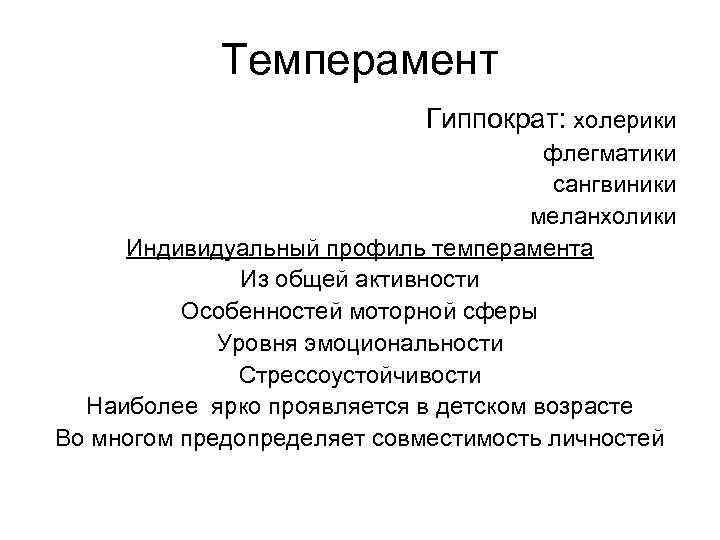 Темперамент

Гиппократ: холерики
флегматики
сангвиники
меланхолики

Индивидуальный профиль темперамента
Из общей активности
Особенностей моторной сферы
Уровня эмоциональности
Стрессоустойчивости
Наиболее ярко проявляется в детском возрасте
Во многом предопределяет совместимость личностей